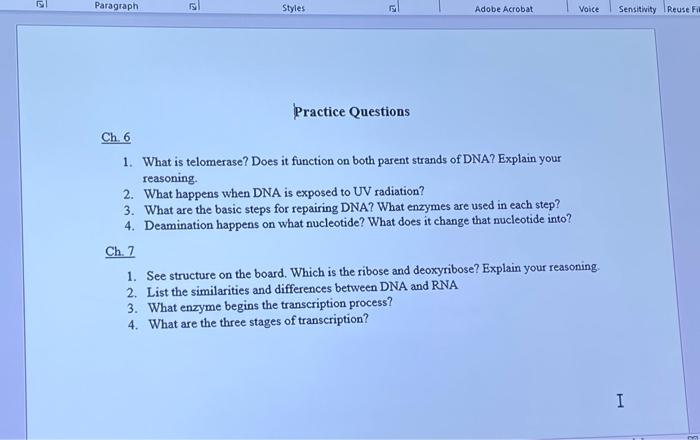 Paragraph Styles Adobe Acrobat Voice Sensitivity Reuse Fi

Practice Questions

Ch. 6

1. What is telomerase? Does it function on both parent strands of DNA? Explain your reasoning.
2. What happens when DNA is exposed to UV radiation?
3. What are the basic steps for repairing DNA? What enzymes are used in each step?
4. Deamination happens on what nucleotide? What does it change that nucleotide into?

Ch. 7

1. See structure on the board. Which is the ribose and deoxyribose? Explain your reasoning.
2. List the similarities and differences between DNA and RNA
3. What enzyme begins the transcription process?
4. What are the three stages of transcription?